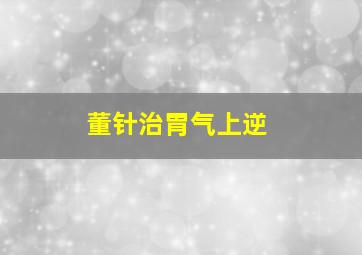 董针治胃气上逆